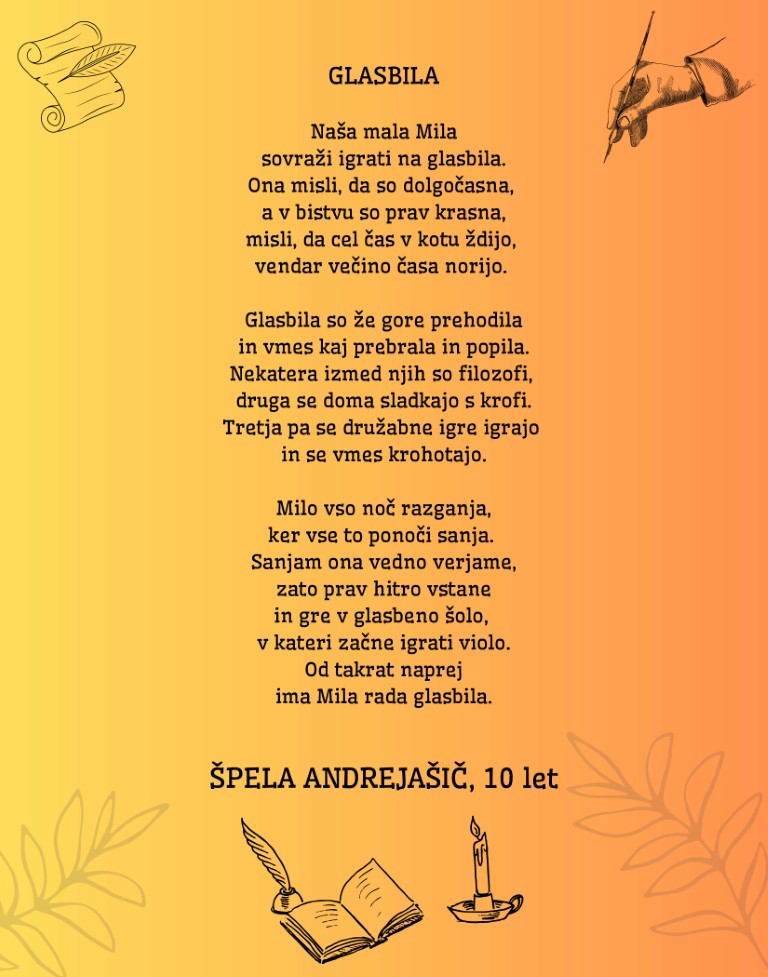 GLASBILA

Naša mala Mila
sovraži igrati na glasbila.
Ona misli, da so dolgočasna,
a v bistvu so prav krasna,
misli, da cel čas v kotu ždijo,
vendar večino časa norijo.

Glasbila so že gore prehodila
in vmes kaj prebrala in popila.
Nekatera izmed njih so filozofi,
druga se doma sladkajo s krofi.
Tretja pa se družabne igre igrajo
in se vmes krohotajo.

Milo vso noč razganja,
ker vse to ponoči sanja.
Sanjam ona vedno verjame,
zato prav hitro vstane
in gre v glasbeno šolo,
v kateri začne igrati violo.
Od takrat naprej
ima Mila rada glasbila.

ŠPELA ANDREJAŠIČ, 10 let